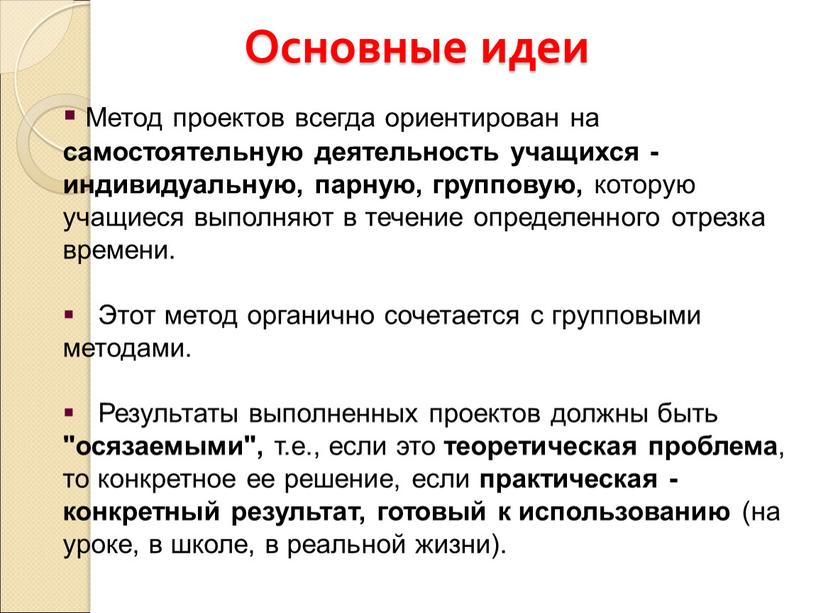 Основные идеи

▪ Метод проектов всегда ориентирован на самостоятельную деятельность учащихся - индивидуальную, парную, групповую, которую учащиеся выполняют в течение определенного отрезка времени.

▪ Этот метод органично сочетается с групповыми методами.

▪ Результаты выполненных проектов должны быть "осязаемыми", т.е., если это теоретическая проблема, то конкретное ее решение, если практическая - конкретный результат, готовый к использованию (на уроке, в школе, в реальной жизни).